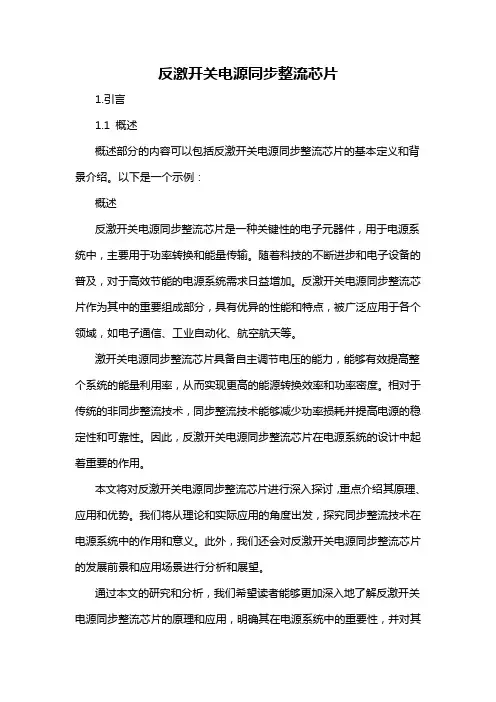 反激开关电源同步整流芯片

1.引言

1.1 概述

概述部分的内容可以包括反激开关电源同步整流芯片的基本定义和背景介绍。以下是一个示例：

概述

反激开关电源同步整流芯片是一种关键性的电子元器件，用于电源系统中，主要用于功率转换和能量传输。随着科技的不断进步和电子设备的普及，对于高效节能的电源系统需求日益增加。反激开关电源同步整流芯片作为其中的重要组成部分，具有优异的性能和特点，被广泛应用于各个领域，如电子通信、工业自动化、航空航天等。

激开关电源同步整流芯片具备自主调节电压的能力，能够有效提高整个系统的能量利用率，从而实现更高的能源转换效率和功率密度。相对于传统的非同步整流技术，同步整流技术能够减少功率损耗并提高电源的稳定性和可靠性。因此，反激开关电源同步整流芯片在电源系统的设计中起着重要的作用。

本文将对反激开关电源同步整流芯片进行深入探讨，重点介绍其原理、应用和优势。我们将从理论和实际应用的角度出发，探究同步整流技术在电源系统中的作用和意义。此外，我们还会对反激开关电源同步整流芯片的发展前景和应用场景进行分析和展望。

通过本文的研究和分析，我们希望读者能够更加深入地了解反激开关电源同步整流芯片的原理和应用，明确其在电源系统中的重要性，并对其